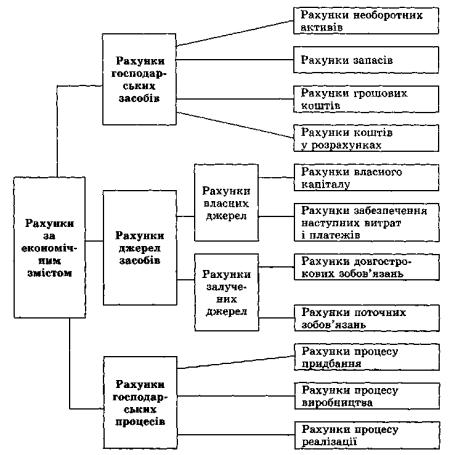 Рахунки за економічним змістом

Рахунки господарських засобів

Рахунки необоротних активів

Рахунки запасів

Рахунки грошових коштів

Рахунки коштів у розрахунках

Рахунки джерел засобів

Рахунки власних джерел

Рахунки власного капіталу

Рахунки забезпечення наступних витрат і платежів

Рахунки залучених джерел

Рахунки довгострокових зобов'язань

Рахунки поточних зобов'язань

Рахунки господарських процесів

Рахунки процесу придбання

Рахунки процесу виробництва

Рахунки процесу реалізації